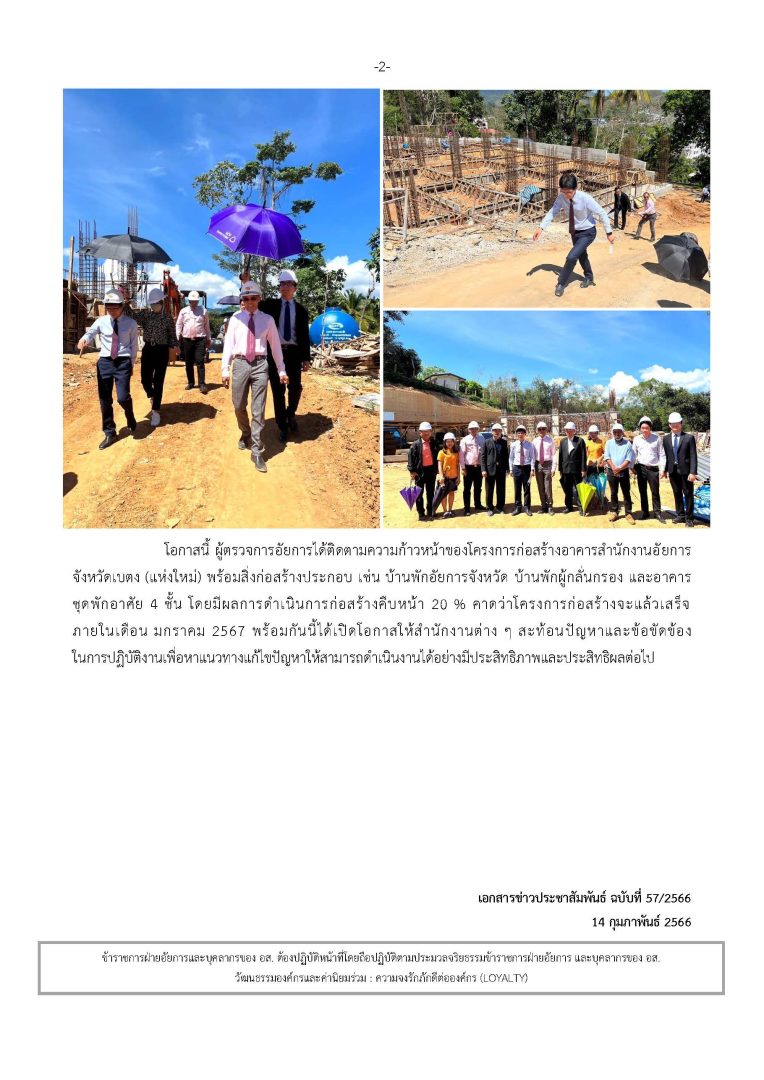 -2-

โอกาสนี้ ผู้ตรวจการอัยการได้ติดตามความก้าวหน้าของโครงการก่อสร้างอาคารสำนักงานอัยการจังหวัดเบตง (แห่งใหม่) พร้อมสิ่งก่อสร้างประกอบ เช่น บ้านพักอัยการจังหวัด บ้านพักผู้กลั่นกรอง และอาคารชุดพักอาศัย 4 ชั้น โดยมีผลการดำเนินการก่อสร้างคืบหน้า 20 % คาดว่าโครงการก่อสร้างจะแล้วเสร็จภายในเดือน มกราคม 2567 พร้อมกันนี้ได้เปิดโอกาสให้สำนักงานต่าง ๆ สะท้อนปัญหาและข้อขัดข้องในการปฏิบัติงานเพื่อหาแนวทางแก้ไขปัญหาให้สามารถดำเนินงานได้อย่างมีประสิทธิภาพและประสิทธิผลต่อไป

เอกสารข่าวประชาสัมพันธ์ ฉบับที่ 57/2566
14 กุมภาพันธ์ 2566

ข้าราชการฝ่ายอัยการและบุคลากรของ อส. ต้องปฏิบัติหน้าที่โดยถือปฏิบัติตามประมวลจริยธรรมข้าราชการฝ่ายอัยการ และบุคลากรของ อส.
วัฒนธรรมองค์กรและค่านิยมร่วม : ความจงรักภักดีต่อองค์กร (LOYALTY)